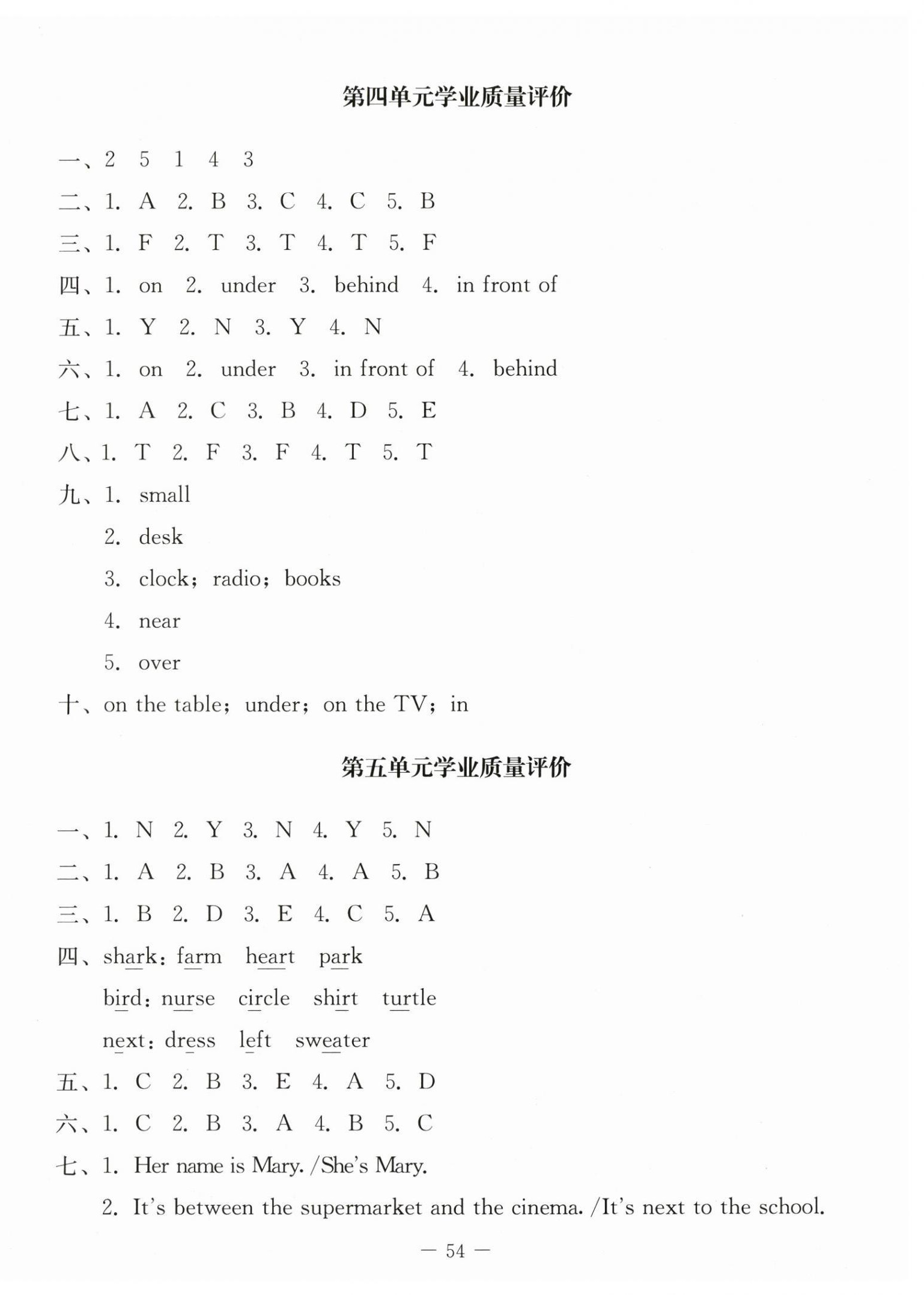 第四单元学业质量评价

一、2 5 1 4 3
二、1. A 2. B 3. C 4. C 5. B
三、1. F 2. T 3. T 4. T 5. F
四、1. on 2. under 3. behind 4. in front of
五、1. Y 2. N 3. Y 4. N
六、1. on 2. under 3. in front of 4. behind
七、1. A 2. C 3. B 4. D 5. E
八、1. T 2. F 3. F 4. T 5. T
九、1. small
2. desk
3. clock; radio; books
4. near
5. over
十、on the table; under; on the TV; in

第五单元学业质量评价

一、1. N 2. Y 3. N 4. Y 5. N
二、1. A 2. B 3. A 4. A 5. B
三、1. B 2. D 3. E 4. C 5. A
四、shark: farm heart park
bird: nurse circle shirt turtle
next: dress left sweater
五、1. C 2. B 3. E 4. A 5. D
六、1. C 2. B 3. A 4. B 5. C
七、1. Her name is Mary. /She's Mary.
2. It's between the supermarket and the cinema. /It's next to the school.

— 54 —